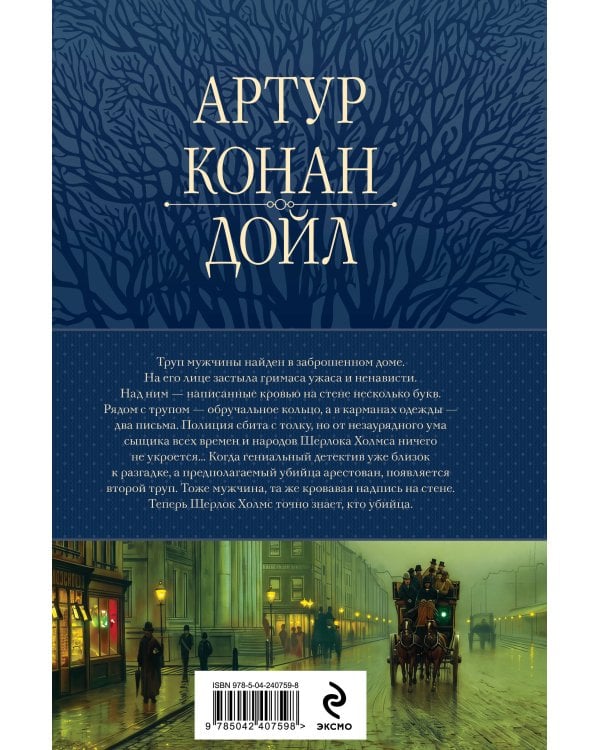 АРТУР
КОНАН
ДОЙЛ

Труп мужчины найден в заброшенном доме. На его лице застыла гримаса ужаса и ненависти. Над ним — написанные кровью на стене несколько букв. Рядом с трупом — обручальное кольцо, а в карманах одежды — два письма. Полиция сбита с толку, но от незаурядного ума сыщика всех времен и народов Шерлока Холмса ничего не укроется... Когда гениальный детектив уже близок к разгадке, а предполагаемый убийца арестован, появляется второй труп. Тоже мужчина, та же кровавая надпись на стене. Теперь Шерлок Холмс точно знает, кто убийца.

ISBN 978-5-04-240759-8

9 785042 407598 >

ЭКСМО